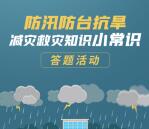 防汛防台抗旱
减灾救灾知识小常识
答题活动